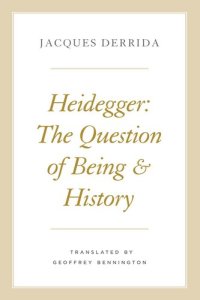 JACQUES DERRIDA

Heidegger: The Question of Being & History

TRANSLATED BY
GEOFFREY BENNINGTON